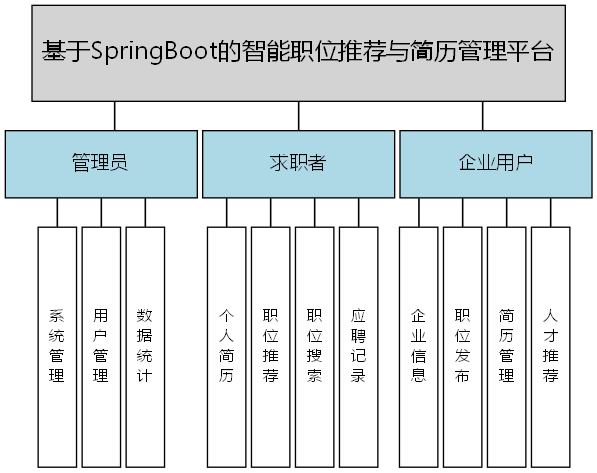 基于SpringBoot的智能职位推荐与简历管理平台

管理员

求职者

企业用户

系统管理

用户管理

数据统计

个人简历

职位推荐

职位搜索

应聘记录

企业信息

职位发布

简历管理

人才推荐